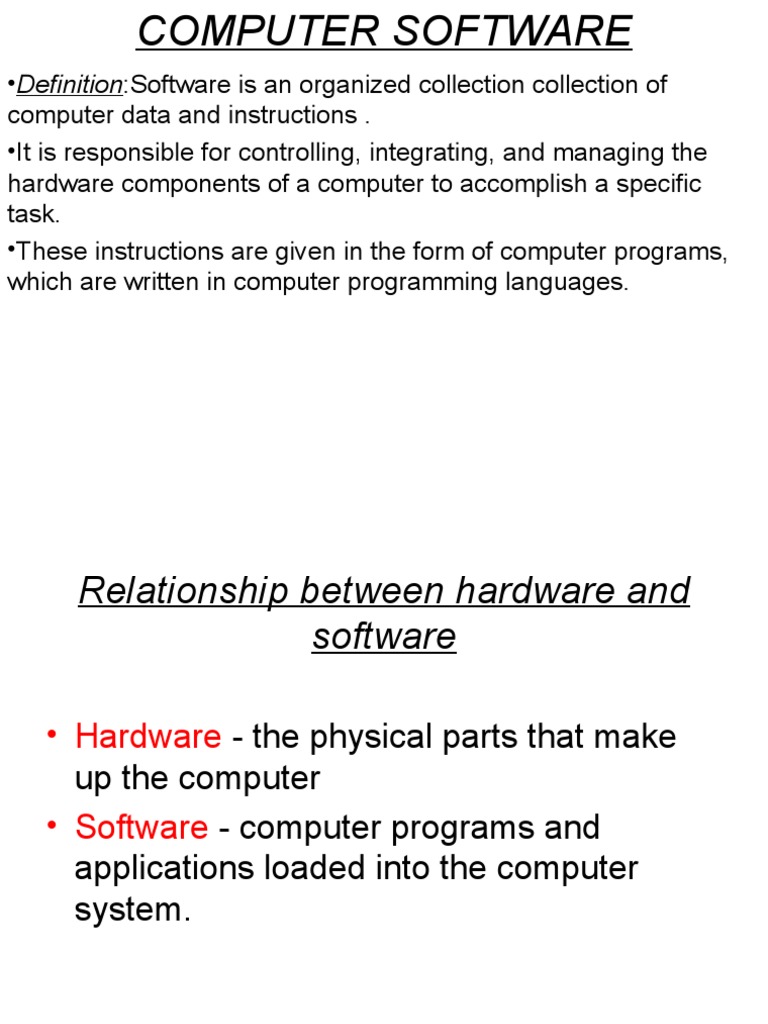 COMPUTER SOFTWARE

•Definition:Software is an organized collection collection of computer data and instructions .

•It is responsible for controlling, integrating, and managing the hardware components of a computer to accomplish a specific task.

•These instructions are given in the form of computer programs, which are written in computer programming languages.

Relationship between hardware and software

• Hardware - the physical parts that make up the computer

• Software - computer programs and applications loaded into the computer system.